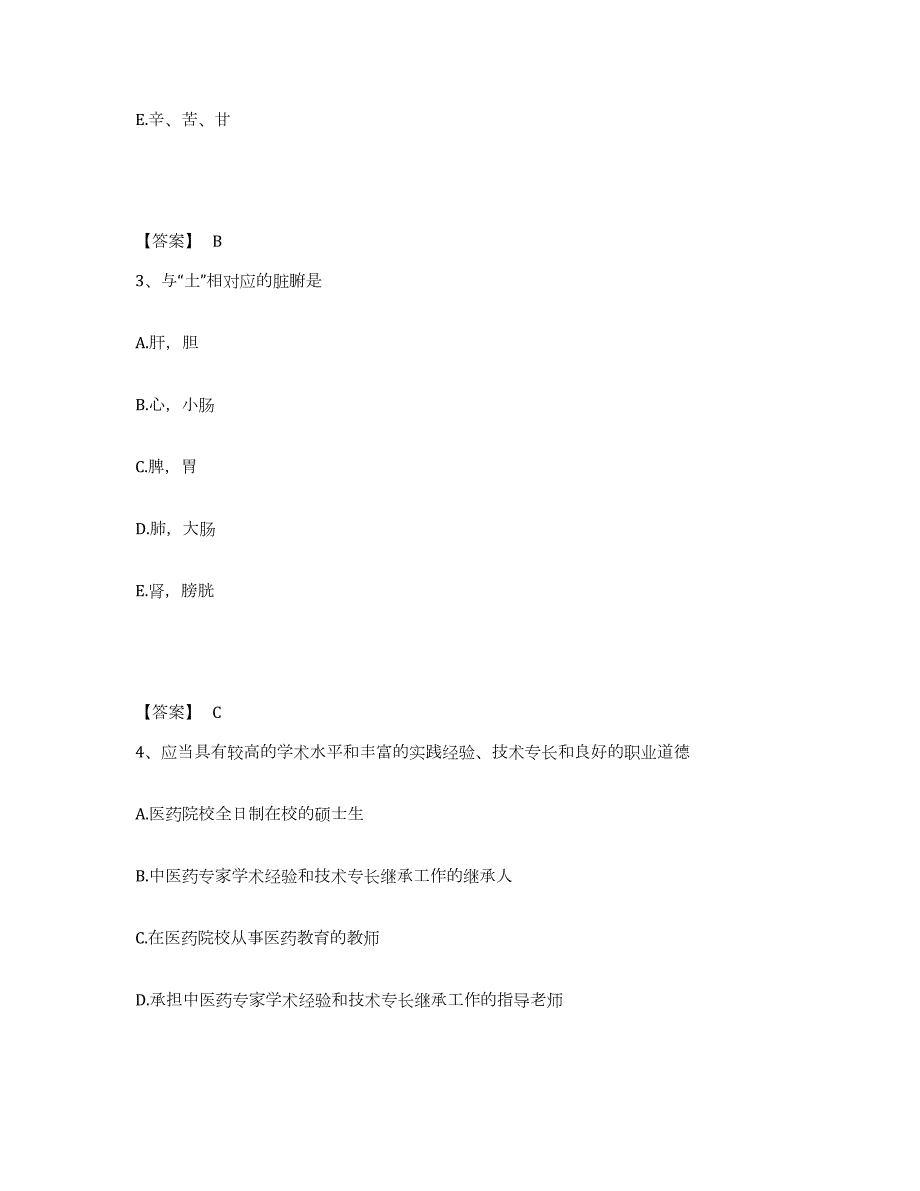 E.辛、苦、甘

【答案】 B

3、与“土”相对应的脏腑是

A.肝，胆

B.心，小肠

C.脾，胃

D.肺，大肠

E.肾，膀胱

【答案】 C

4、应当具有较高的学术水平和丰富的实践经验、技术专长和良好的职业道德

A.医药院校全日制在校的硕士生

B.中医药专家学术经验和技术专长继承工作的继承人

C.在医药院校从事医药教育的教师

D.承担中医药专家学术经验和技术专长继承工作的指导老师